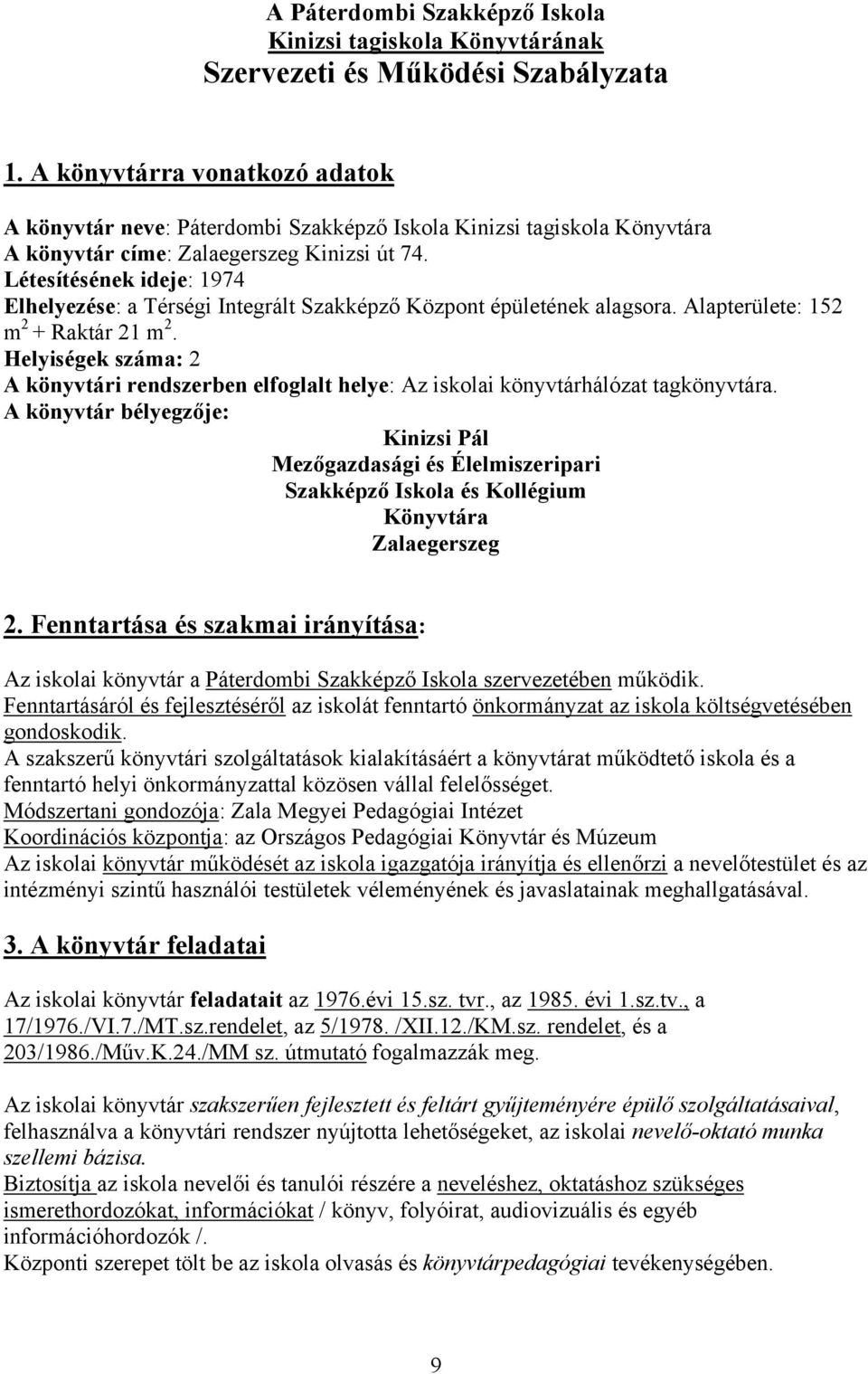 A Páterdombi Szakképző Iskola
Kinizsi tagiskola Könyvtárának
Szervezeti és Működési Szabályzata

1. A könyvtárra vonatkozó adatok

A könyvtár neve: Páterdombi Szakképző Iskola Kinizsi tagiskola Könyvtára
A könyvtár címe: Zalaegerszeg Kinizsi út 74.
Létesítésének ideje: 1974
Elhelyezése: a Térségi Integrált Szakképző Központ épületének alagsora. Alapterülete: 152 $m^2$ + Raktár 21 $m^2$.
Helyiségek száma: 2
A könyvtári rendszerben elfoglalt helye: Az iskolai könyvtárhálózat tagkönyvtára.
A könyvtár bélyegzője:
Kinizsi Pál
Mezőgazdasági és Élelmiszeripari
Szakképző Iskola és Kollégium
Könyvtára
Zalaegerszeg

2. Fenntartása és szakmai irányítása:

Az iskolai könyvtár a Páterdombi Szakképző Iskola szervezetében működik.
Fenntartásáról és fejlesztéséről az iskolát fenntartó önkormányzat az iskola költségvetésében gondoskodik.
A szakszerű könyvtári szolgáltatások kialakításáért a könyvtárat működtető iskola és a fenntartó helyi önkormányzattal közösen vállal felelősséget.
Módszertani gondozója: Zala Megyei Pedagógiai Intézet
Koordinációs központja: az Országos Pedagógiai Könyvtár és Múzeum
Az iskolai könyvtár működését az iskola igazgatója irányítja és ellenőrzi a nevelőtestület és az intézményi szintű használói testületek véleményének és javaslatainak meghallgatásával.

3. A könyvtár feladatai

Az iskolai könyvtár feladatait az 1976.évi 15.sz. tvr., az 1985. évi 1.sz.tv., a 17/1976./VI.7./MT.sz.rendelet, az 5/1978. /XII.12./KM.sz. rendelet, és a 203/1986./Műv.K.24./MM sz. útmutató fogalmazzák meg.

Az iskolai könyvtár szakszerűen fejlesztett és feltárt gyűjteményére épülő szolgáltatásaival, felhasználva a könyvtári rendszer nyújtotta lehetőségeket, az iskolai nevelő-oktató munka szellemi bázisa.
Biztosítja az iskola nevelői és tanulói részére a neveléshez, oktatáshoz szükséges ismerethordozókat, információkat / könyv, folyóirat, audiovizuális és egyéb információhordozók /.
Központi szerepet tölt be az iskola olvasás és könyvtárpedagógiai tevékenységében.

9